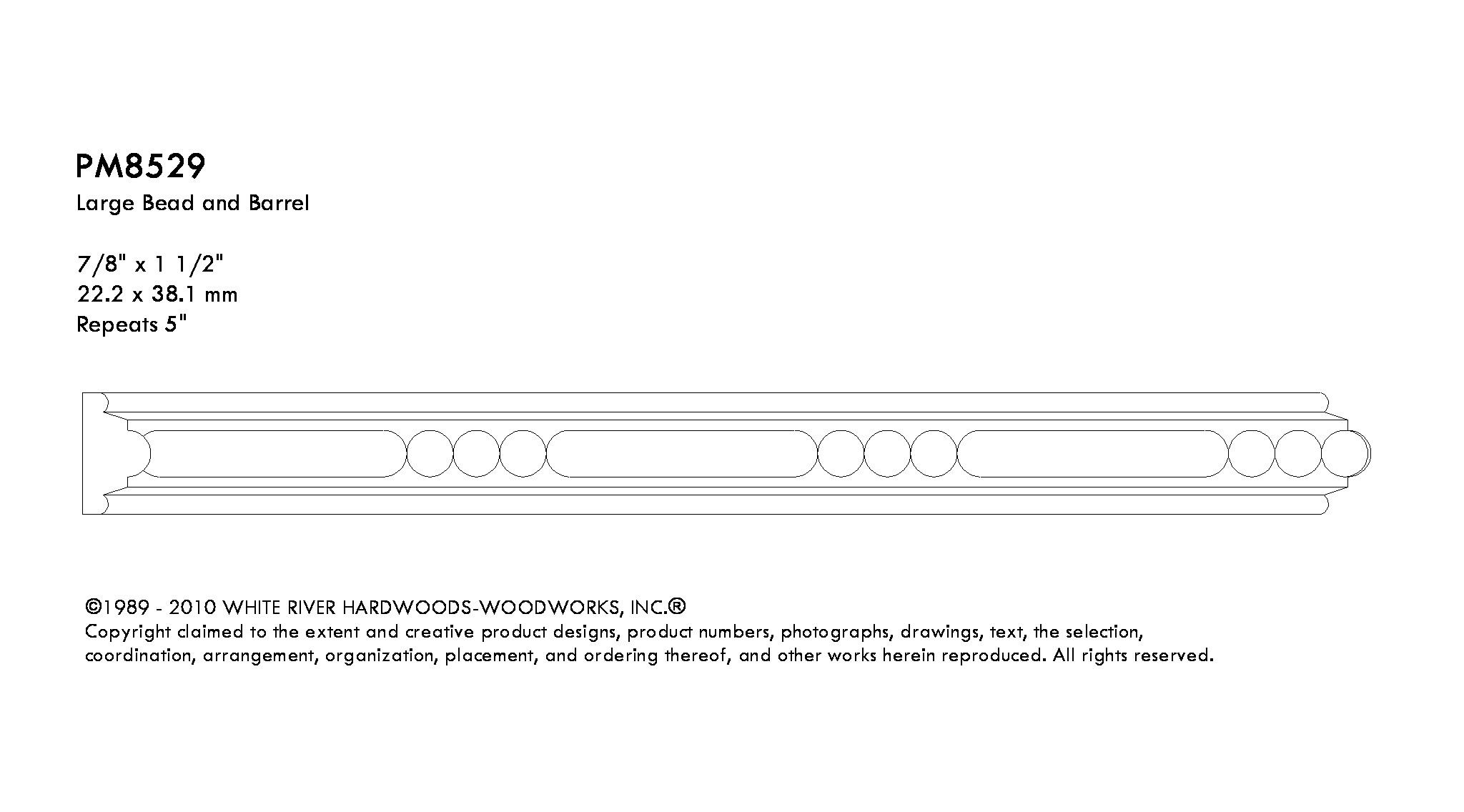 PM8529
Large Bead and Barrel

7/8" x 1 1/2"
22.2 x 38.1 mm
Repeats 5"

©1989 - 2010 WHITE RIVER HARDWOODS-WOODWORKS, INC.®
Copyright claimed to the extent and creative product designs, product numbers, photographs, drawings, text, the selection, coordination, arrangement, organization, placement, and ordering thereof, and other works herein reproduced. All rights reserved.